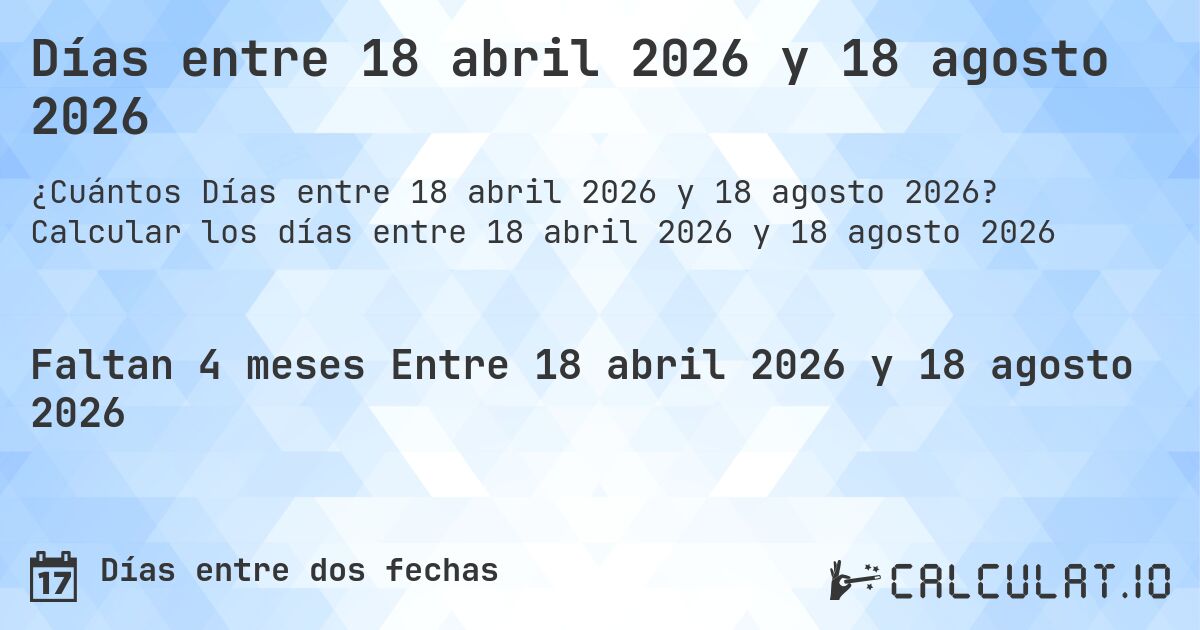 Días entre 18 abril 2026 y 18 agosto 2026

¿Cuántos Días entre 18 abril 2026 y 18 agosto 2026? Calcular los días entre 18 abril 2026 y 18 agosto 2026

Faltan 4 meses Entre 18 abril 2026 y 18 agosto 2026

17 Días entre dos fechas

CALCULAT.IO